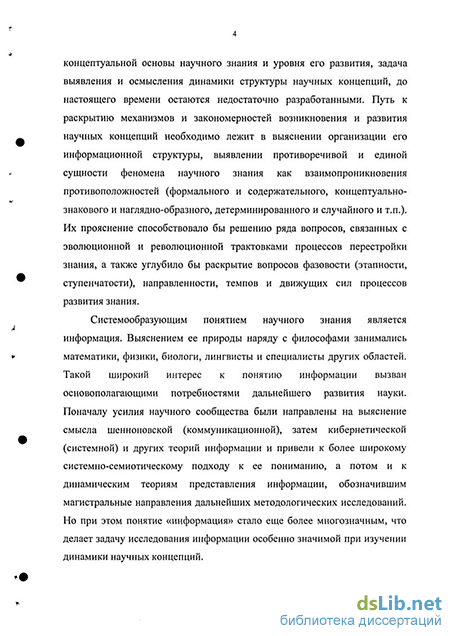 4

концептуальной основы научного знания и уровня его развития, задача выявления и осмысления динамики структуры научных концепций, до настоящего времени остаются недостаточно разработанными. Путь к раскрытию механизмов и закономерностей возникновения и развития научных концепций необходимо лежит в выяснении организации его информационной структуры, выявлении противоречивой и единой сущности феномена научного знания как взаимопроникновения противоположностей (формального и содержательного, концептуально-знакового и наглядно-образного, детерминированного и случайного и т.п.). Их прояснение способствовало бы решению ряда вопросов, связанных с эволюционной и революционной трактовками процессов перестройки знания, а также углубило бы раскрытие вопросов фазовости (этапности, ступенчатости), направленности, темпов и движущих сил процессов развития знания.

Системообразующим понятием научного знания является информация. Выяснением ее природы наряду с философами занимались математики, физики, биологи, лингвисты и специалисты других областей. Такой широкий интерес к понятию информации вызван основополагающими потребностями дальнейшего развития науки. Поначалу усилия научного сообщества были направлены на выяснение смысла шенноновской (коммуникационной), затем кибернетической (системной) и других теорий информации и привели к более широкому системно-семиотическому подходу к ее пониманию, а потом и к динамическим теориям представления информации, обозначившим магистральные направления дальнейших методологических исследований. Но при этом понятие «информация» стало еще более многозначным, что делает задачу исследования информации особенно значимой при изучении динамики научных концепций.

dsLib.net
библиотека диссертаций